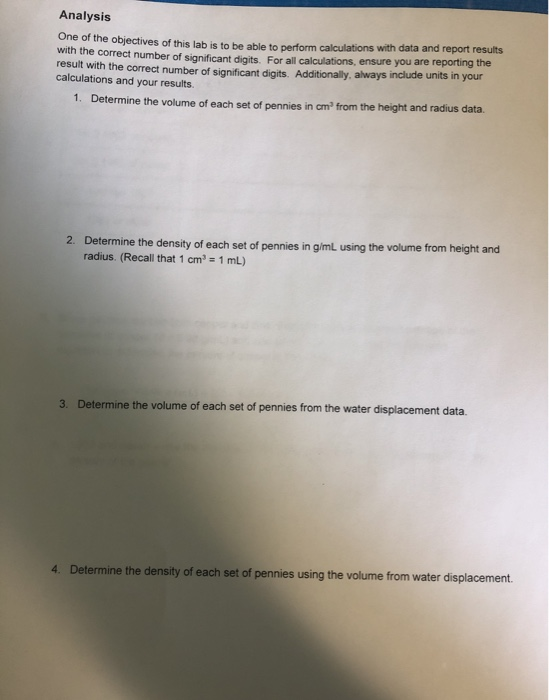 Analysis

One of the objectives of this lab is to be able to perform calculations with data and report results with the correct number of significant digits. For all calculations, ensure you are reporting the result with the correct number of significant digits. Additionally, always include units in your calculations and your results.

1. Determine the volume of each set of pennies in $cm^3$ from the height and radius data.

2. Determine the density of each set of pennies in g/mL using the volume from height and radius. (Recall that 1 $cm^3$ = 1 mL)

3. Determine the volume of each set of pennies from the water displacement data.

4. Determine the density of each set of pennies using the volume from water displacement.